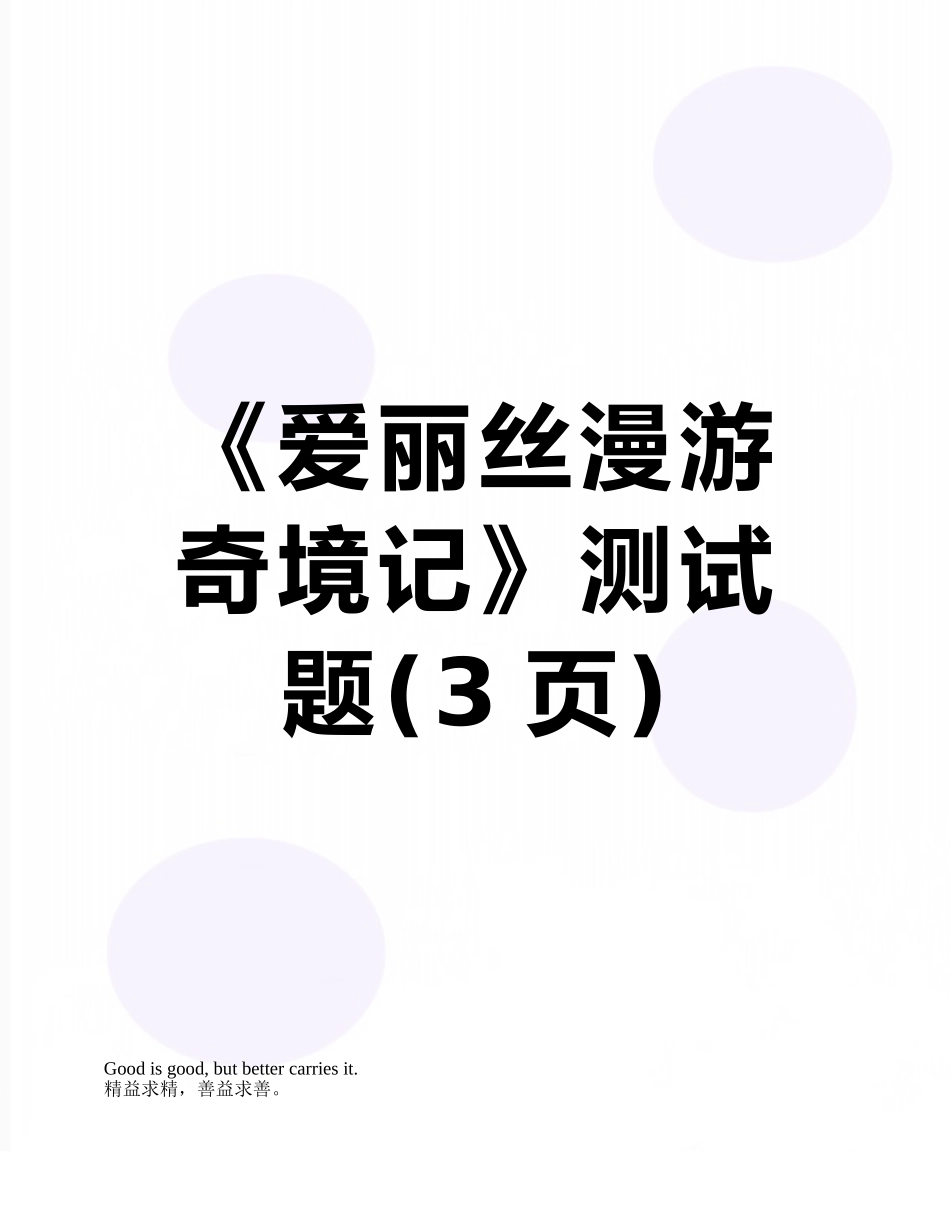 《爱丽丝漫游奇境记》测试题(3 页)

Good is good, but better carries it.
精益求精，善益求善。